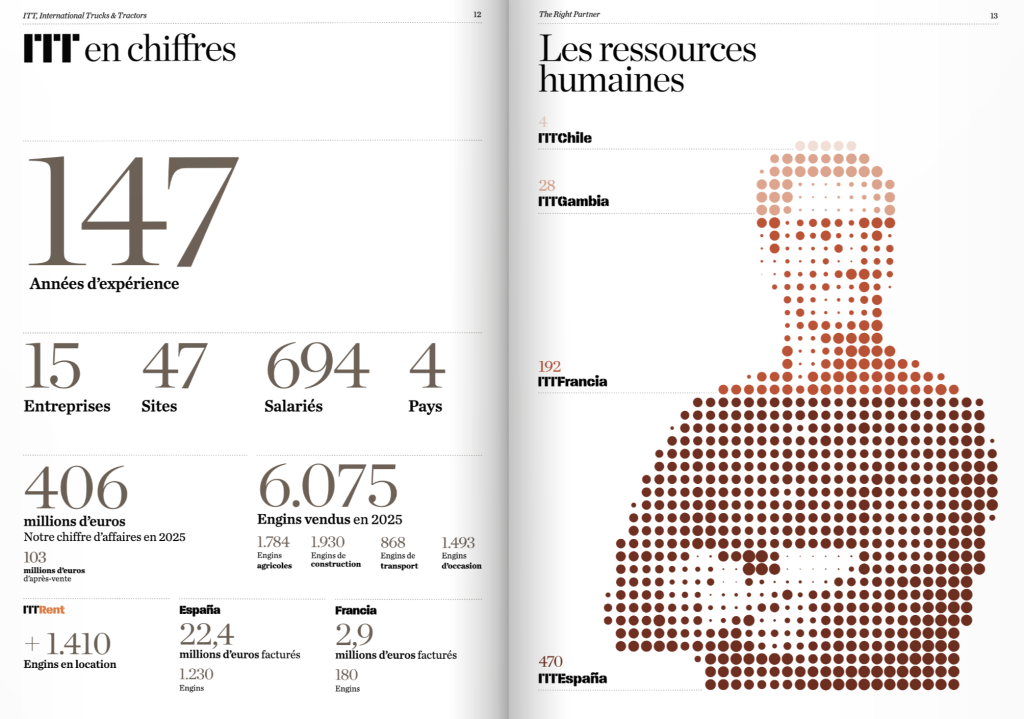 ITT, International Trucks & Tractors

12

ITT en chiffres

147
Années d'expérience

15
Entreprises

47
Sites

694
Salariés

4
Pays

406
millions d'euros
Notre chiffre d'affaires en 2025

103
millions d'euros
d'après-vente

6.075
Engins vendus en 2025

1.784
Engins
agricoles

1.930
Engins de
construction

868
Engins de
transport

1.493
Engins
d'occasion

ITTRent
+ 1.410
Engins en location

España
22,4
millions d'euros facturés
1.230
Engins

Francia
2,9
millions d'euros facturés
180
Engins

The Right Partner

13

Les ressources humaines

4
ITTChile

28
ITTGambia

192
ITTFrancia

470
ITTEspaña